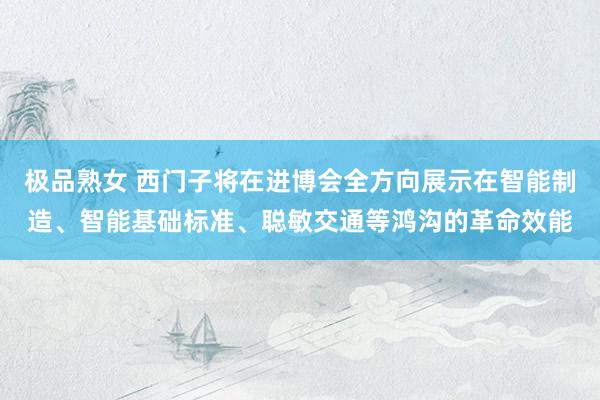 极品熟女 西门子将在进博会全方向展示在智能制造、智能基础标准、聪敏交通等鸿沟的革命效能